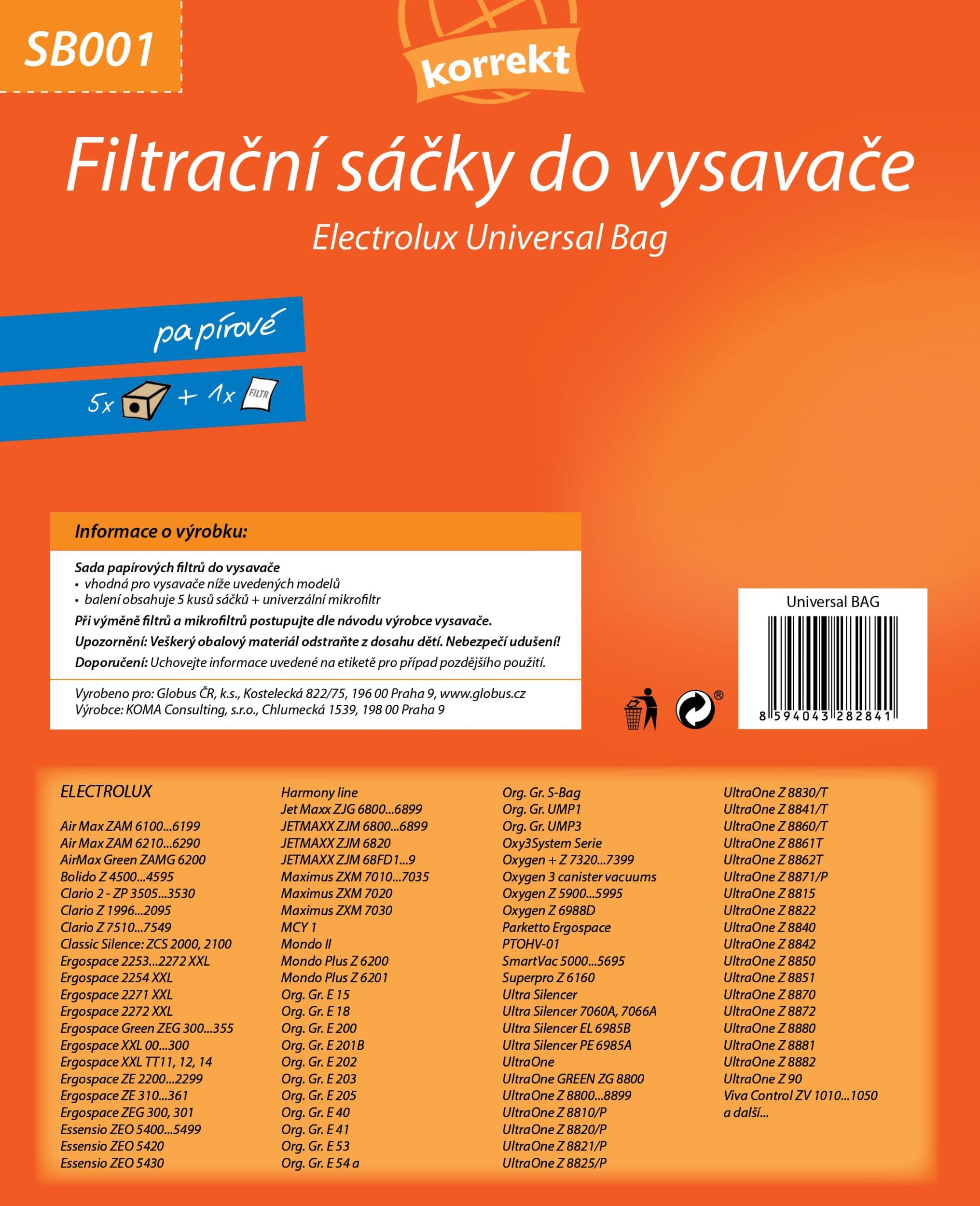 SB001

korrekt

Filtrační sáčky do vysavače

Electrolux Universal Bag

papírové

5x + 1x FILTR

Informace o výrobku:

Sada papírových filtrů do vysavače
• vhodná pro vysavače níže uvedených modelů
• balení obsahuje 5 kusů sáčků + univerzální mikrofiltr

Při výměně filtrů a mikrofiltrů postupujte dle návodu výrobce vysavače.

Upozornění: Veškerý obalový materiál odstraňte z dosahu dětí. Nebezpečí udušení!

Doporučení: Uchovejte informace uvedené na etiketě pro případ pozdějšího použití.

Vyrobeno pro: Globus ČR, k.s., Kostelecká 822/75, 196 00 Praha 9, www.globus.cz
Výrobce: KOMA Consulting, s.r.o., Chlumecká 1539, 198 00 Praha 9

Universal BAG

8 594043 282841

ELECTROLUX

Air Max ZAM 6100...6199
Air Max ZAM 6210...6290
AirMax Green ZAMG 6200
Bolido Z 4500...4595
Clario 2 - ZP 3505...3530
Clario Z 1996...2095
Clario Z 7510...7549
Classic Silence: ZCS 2000, 2100
Ergospace 2253...2272 XXL
Ergospace 2254 XXL
Ergospace 2271 XXL
Ergospace 2272 XXL
Ergospace Green ZEG 300...355
Ergospace XXL 00...300
Ergospace XXL TT11, 12, 14
Ergospace ZE 2200...2299
Ergospace ZE 310...361
Ergospace ZEG 300, 301
Essensio ZEO 5400...5499
Essensio ZEO 5420
Essensio ZEO 5430

Harmony line
Jet Maxx ZJG 6800...6899
JETMAXX ZJM 6800...6899
JETMAXX ZJM 6820
JETMAXX ZJM 68FD1...9
Maximus ZXM 7010...7035
Maximus ZXM 7020
Maximus ZXM 7030
MCY 1
Mondo II
Mondo Plus Z 6200
Mondo Plus Z 6201
Org. Gr. E 15
Org. Gr. E 18
Org. Gr. E 200
Org. Gr. E 201B
Org. Gr. E 202
Org. Gr. E 203
Org. Gr. E 205
Org. Gr. E 40
Org. Gr. E 41
Org. Gr. E 53
Org. Gr. E 54 a

Org. Gr. S-Bag
Org. Gr. UMP1
Org. Gr. UMP3
Oxy3System Serie
Oxygen + Z 7320...7399
Oxygen 3 canister vacuums
Oxygen Z 5900...5995
Oxygen Z 6988D
Parketto Ergospace
PTOHV-01
SmartVac 5000...5695
Superpro Z 6160
Ultra Silencer
Ultra Silencer 7060A, 7066A
Ultra Silencer EL 6985B
Ultra Silencer PE 6985A
UltraOne
UltraOne GREEN ZG 8800
UltraOne Z 8800...8899
UltraOne Z 8810/P
UltraOne Z 8820/P
UltraOne Z 8821/P
UltraOne Z 8825/P

UltraOne Z 8830/T
UltraOne Z 8841/T
UltraOne Z 8860/T
UltraOne Z 8861T
UltraOne Z 8862T
UltraOne Z 8871/P
UltraOne Z 8815
UltraOne Z 8822
UltraOne Z 8840
UltraOne Z 8842
UltraOne Z 8850
UltraOne Z 8851
UltraOne Z 8870
UltraOne Z 8872
UltraOne Z 8880
UltraOne Z 8881
UltraOne Z 8882
UltraOne Z 90
Viva Control ZV 1010...1050
a další...